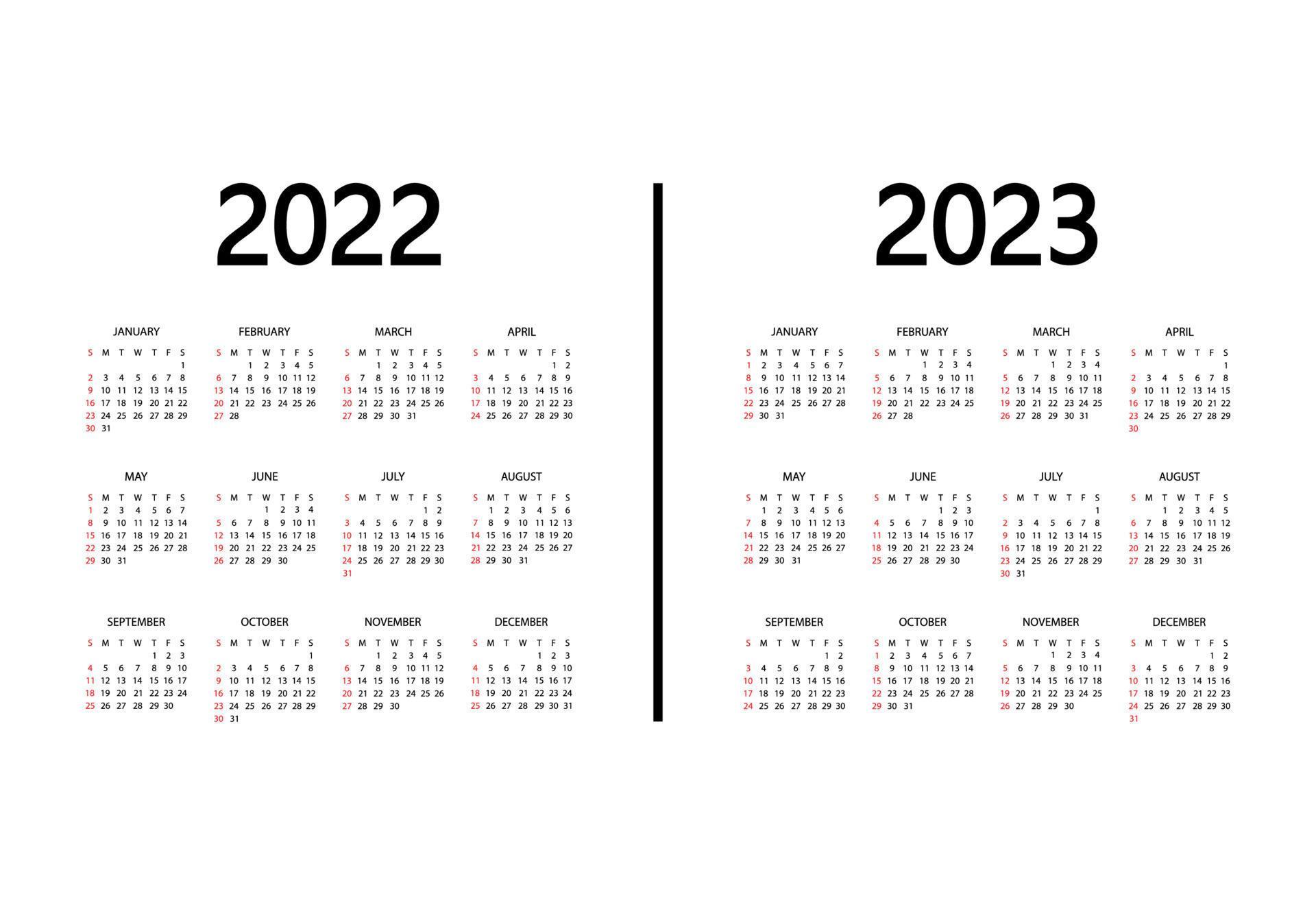 2022

JANUARY

| S | M | T | W | T | F | S |
|---|---|---|---|---|---|---|
| | | | | | | 1 |
| 2 | 3 | 4 | 5 | 6 | 7 | 8 |
| 9 | 10 | 11 | 12 | 13 | 14 | 15 |
| 16 | 17 | 18 | 19 | 20 | 21 | 22 |
| 23 | 24 | 25 | 26 | 27 | 28 | 29 |
| 30 | 31 | | | | | |

FEBRUARY

| S | M | T | W | T | F | S |
|---|---|---|---|---|---|---|
| | | 1 | 2 | 3 | 4 | 5 |
| 6 | 7 | 8 | 9 | 10 | 11 | 12 |
| 13 | 14 | 15 | 16 | 17 | 18 | 19 |
| 20 | 21 | 22 | 23 | 24 | 25 | 26 |
| 27 | 28 | | | | | |

MARCH

| S | M | T | W | T | F | S |
|---|---|---|---|---|---|---|
| | | 1 | 2 | 3 | 4 | 5 |
| 6 | 7 | 8 | 9 | 10 | 11 | 12 |
| 13 | 14 | 15 | 16 | 17 | 18 | 19 |
| 20 | 21 | 22 | 23 | 24 | 25 | 26 |
| 27 | 28 | 29 | 30 | 31 | | |

APRIL

| S | M | T | W | T | F | S |
|---|---|---|---|---|---|---|
| | | | | | 1 | 2 |
| 3 | 4 | 5 | 6 | 7 | 8 | 9 |
| 10 | 11 | 12 | 13 | 14 | 15 | 16 |
| 17 | 18 | 19 | 20 | 21 | 22 | 23 |
| 24 | 25 | 26 | 27 | 28 | 29 | 30 |

MAY

| S | M | T | W | T | F | S |
|---|---|---|---|---|---|---|
| 1 | 2 | 3 | 4 | 5 | 6 | 7 |
| 8 | 9 | 10 | 11 | 12 | 13 | 14 |
| 15 | 16 | 17 | 18 | 19 | 20 | 21 |
| 22 | 23 | 24 | 25 | 26 | 27 | 28 |
| 29 | 30 | 31 | | | | |

JUNE

| S | M | T | W | T | F | S |
|---|---|---|---|---|---|---|
| | | | 1 | 2 | 3 | 4 |
| 5 | 6 | 7 | 8 | 9 | 10 | 11 |
| 12 | 13 | 14 | 15 | 16 | 17 | 18 |
| 19 | 20 | 21 | 22 | 23 | 24 | 25 |
| 26 | 27 | 28 | 29 | 30 | | |

JULY

| S | M | T | W | T | F | S |
|---|---|---|---|---|---|---|
| | | | | | 1 | 2 |
| 3 | 4 | 5 | 6 | 7 | 8 | 9 |
| 10 | 11 | 12 | 13 | 14 | 15 | 16 |
| 17 | 18 | 19 | 20 | 21 | 22 | 23 |
| 24 | 25 | 26 | 27 | 28 | 29 | 30 |
| 31 | | | | | | |

AUGUST

| S | M | T | W | T | F | S |
|---|---|---|---|---|---|---|
| | 1 | 2 | 3 | 4 | 5 | 6 |
| 7 | 8 | 9 | 10 | 11 | 12 | 13 |
| 14 | 15 | 16 | 17 | 18 | 19 | 20 |
| 21 | 22 | 23 | 24 | 25 | 26 | 27 |
| 28 | 29 | 30 | 31 | | | |

SEPTEMBER

| S | M | T | W | T | F | S |
|---|---|---|---|---|---|---|
| | | | | 1 | 2 | 3 |
| 4 | 5 | 6 | 7 | 8 | 9 | 10 |
| 11 | 12 | 13 | 14 | 15 | 16 | 17 |
| 18 | 19 | 20 | 21 | 22 | 23 | 24 |
| 25 | 26 | 27 | 28 | 29 | 30 | |

OCTOBER

| S | M | T | W | T | F | S |
|---|---|---|---|---|---|---|
| | | | | | | 1 |
| 2 | 3 | 4 | 5 | 6 | 7 | 8 |
| 9 | 10 | 11 | 12 | 13 | 14 | 15 |
| 16 | 17 | 18 | 19 | 20 | 21 | 22 |
| 23 | 24 | 25 | 26 | 27 | 28 | 29 |
| 30 | 31 | | | | | |

NOVEMBER

| S | M | T | W | T | F | S |
|---|---|---|---|---|---|---|
| | | 1 | 2 | 3 | 4 | 5 |
| 6 | 7 | 8 | 9 | 10 | 11 | 12 |
| 13 | 14 | 15 | 16 | 17 | 18 | 19 |
| 20 | 21 | 22 | 23 | 24 | 25 | 26 |
| 27 | 28 | 29 | 30 | | | |

DECEMBER

| S | M | T | W | T | F | S |
|---|---|---|---|---|---|---|
| | | | | 1 | 2 | 3 |
| 4 | 5 | 6 | 7 | 8 | 9 | 10 |
| 11 | 12 | 13 | 14 | 15 | 16 | 17 |
| 18 | 19 | 20 | 21 | 22 | 23 | 24 |
| 25 | 26 | 27 | 28 | 29 | 30 | 31 |

2023

JANUARY

| S | M | T | W | T | F | S |
|---|---|---|---|---|---|---|
| 1 | 2 | 3 | 4 | 5 | 6 | 7 |
| 8 | 9 | 10 | 11 | 12 | 13 | 14 |
| 15 | 16 | 17 | 18 | 19 | 20 | 21 |
| 22 | 23 | 24 | 25 | 26 | 27 | 28 |
| 29 | 30 | 31 | | | | |

FEBRUARY

| S | M | T | W | T | F | S |
|---|---|---|---|---|---|---|
| | | | 1 | 2 | 3 | 4 |
| 5 | 6 | 7 | 8 | 9 | 10 | 11 |
| 12 | 13 | 14 | 15 | 16 | 17 | 18 |
| 19 | 20 | 21 | 22 | 23 | 24 | 25 |
| 26 | 27 | 28 | | | | |

MARCH

| S | M | T | W | T | F | S |
|---|---|---|---|---|---|---|
| | | | 1 | 2 | 3 | 4 |
| 5 | 6 | 7 | 8 | 9 | 10 | 11 |
| 12 | 13 | 14 | 15 | 16 | 17 | 18 |
| 19 | 20 | 21 | 22 | 23 | 24 | 25 |
| 26 | 27 | 28 | 29 | 30 | 31 | |

APRIL

| S | M | T | W | T | F | S |
|---|---|---|---|---|---|---|
| | | | | | | 1 |
| 2 | 3 | 4 | 5 | 6 | 7 | 8 |
| 9 | 10 | 11 | 12 | 13 | 14 | 15 |
| 16 | 17 | 18 | 19 | 20 | 21 | 22 |
| 23 | 24 | 25 | 26 | 27 | 28 | 29 |
| 30 | | | | | | |

MAY

| S | M | T | W | T | F | S |
|---|---|---|---|---|---|---|
| | 1 | 2 | 3 | 4 | 5 | 6 |
| 7 | 8 | 9 | 10 | 11 | 12 | 13 |
| 14 | 15 | 16 | 17 | 18 | 19 | 20 |
| 21 | 22 | 23 | 24 | 25 | 26 | 27 |
| 28 | 29 | 30 | 31 | | | |

JUNE

| S | M | T | W | T | F | S |
|---|---|---|---|---|---|---|
| | | | | 1 | 2 | 3 |
| 4 | 5 | 6 | 7 | 8 | 9 | 10 |
| 11 | 12 | 13 | 14 | 15 | 16 | 17 |
| 18 | 19 | 20 | 21 | 22 | 23 | 24 |
| 25 | 26 | 27 | 28 | 29 | 30 | |

JULY

| S | M | T | W | T | F | S |
|---|---|---|---|---|---|---|
| | | | | | | 1 |
| 2 | 3 | 4 | 5 | 6 | 7 | 8 |
| 9 | 10 | 11 | 12 | 13 | 14 | 15 |
| 16 | 17 | 18 | 19 | 20 | 21 | 22 |
| 23 | 24 | 25 | 26 | 27 | 28 | 29 |
| 30 | 31 | | | | | |

AUGUST

| S | M | T | W | T | F | S |
|---|---|---|---|---|---|---|
| | | 1 | 2 | 3 | 4 | 5 |
| 6 | 7 | 8 | 9 | 10 | 11 | 12 |
| 13 | 14 | 15 | 16 | 17 | 18 | 19 |
| 20 | 21 | 22 | 23 | 24 | 25 | 26 |
| 27 | 28 | 29 | 30 | 31 | | |

SEPTEMBER

| S | M | T | W | T | F | S |
|---|---|---|---|---|---|---|
| | | | | | 1 | 2 |
| 3 | 4 | 5 | 6 | 7 | 8 | 9 |
| 10 | 11 | 12 | 13 | 14 | 15 | 16 |
| 17 | 18 | 19 | 20 | 21 | 22 | 23 |
| 24 | 25 | 26 | 27 | 28 | 29 | 30 |

OCTOBER

| S | M | T | W | T | F | S |
|---|---|---|---|---|---|---|
| 1 | 2 | 3 | 4 | 5 | 6 | 7 |
| 8 | 9 | 10 | 11 | 12 | 13 | 14 |
| 15 | 16 | 17 | 18 | 19 | 20 | 21 |
| 22 | 23 | 24 | 25 | 26 | 27 | 28 |
| 29 | 30 | 31 | | | | |

NOVEMBER

| S | M | T | W | T | F | S |
|---|---|---|---|---|---|---|
| | | | 1 | 2 | 3 | 4 |
| 5 | 6 | 7 | 8 | 9 | 10 | 11 |
| 12 | 13 | 14 | 15 | 16 | 17 | 18 |
| 19 | 20 | 21 | 22 | 23 | 24 | 25 |
| 26 | 27 | 28 | 29 | 30 | | |

DECEMBER

| S | M | T | W | T | F | S |
|---|---|---|---|---|---|---|
| | | | | | 1 | 2 |
| 3 | 4 | 5 | 6 | 7 | 8 | 9 |
| 10 | 11 | 12 | 13 | 14 | 15 | 16 |
| 17 | 18 | 19 | 20 | 21 | 22 | 23 |
| 24 | 25 | 26 | 27 | 28 | 29 | 30 |
| 31 | | | | | | |